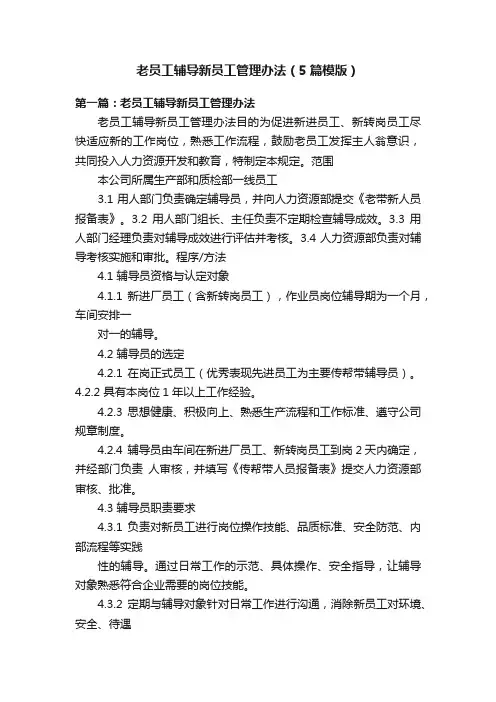 老员工辅导新员工管理办法（5篇模版）

第一篇：老员工辅导新员工管理办法

老员工辅导新员工管理办法目的为促进新进员工、新转岗员工尽快适应新的工作岗位，熟悉工作流程，鼓励老员工发挥主人翁意识，共同投入人力资源开发和教育，特制定本规定。范围

本公司所属生产部和质检部一线员工

3.1 用人部门负责确定辅导员，并向人力资源部提交《老带新人员报备表》。3.2 用人部门组长、主任负责不定期检查辅导成效。3.3 用人部门经理负责对辅导成效进行评估并考核。3.4 人力资源部负责对辅导考核实施和审批。程序/方法

4.1 辅导员资格与认定对象

4.1.1 新进厂员工（含新转岗员工），作业员岗位辅导期为一个月，车间安排一

对一的辅导。

4.2 辅导员的选定

4.2.1 在岗正式员工（优秀表现先进员工为主要传帮带辅导员）。4.2.2 具有本岗位 1 年以上工作经验。

4.2.3 思想健康、积极向上、熟悉生产流程和工作标准、遵守公司规章制度。

4.2.4 辅导员由车间在新进厂员工、新转岗员工到岗 2 天内确定，并经部门负责 人审核，并填写《传帮带人员报备表》提交人力资源部审核、批准。

4.3 辅导员职责要求

4.3.1 负责对新员工进行岗位操作技能、品质标准、安全防范、内部流程等实践

性的辅导。通过日常工作的示范、具体操作、安全指导，让辅导对象熟悉符合企业需要的岗位技能。

4.3.2 定期与辅导对象针对日常工作进行沟通，消除新员工对环境、安全、待遇